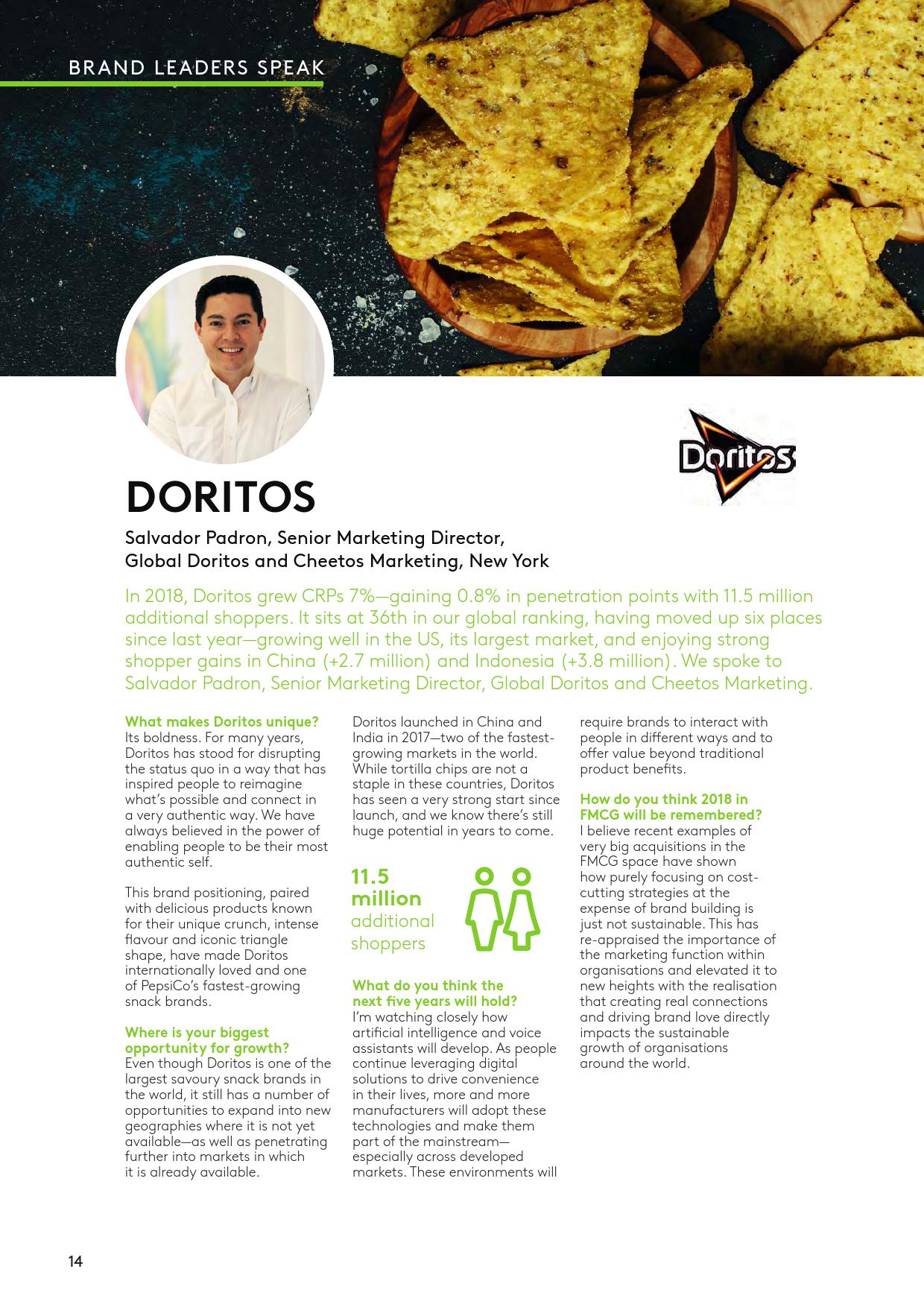 BRAND LEADERS SPEAK

Doritos

DORITOS

Salvador Padron, Senior Marketing Director, Global Doritos and Cheetos Marketing, New York

In 2018, Doritos grew CRPs 7%—gaining 0.8% in penetration points with 11.5 million additional shoppers. It sits at 36th in our global ranking, having moved up six places since last year—growing well in the US, its largest market, and enjoying strong shopper gains in China (+2.7 million) and Indonesia (+3.8 million). We spoke to Salvador Padron, Senior Marketing Director, Global Doritos and Cheetos Marketing.

What makes Doritos unique?
Its boldness. For many years, Doritos has stood for disrupting the status quo in a way that has inspired people to reimagine what's possible and connect in a very authentic way. We have always believed in the power of enabling people to be their most authentic self.

This brand positioning, paired with delicious products known for their unique crunch, intense flavour and iconic triangle shape, have made Doritos internationally loved and one of PepsiCo's fastest-growing snack brands.

Where is your biggest opportunity for growth?
Even though Doritos is one of the largest savoury snack brands in the world, it still has a number of opportunities to expand into new geographies where it is not yet available—as well as penetrating further into markets in which it is already available.

Doritos launched in China and India in 2017—two of the fastest-growing markets in the world. While tortilla chips are not a staple in these countries, Doritos has seen a very strong start since launch, and we know there's still huge potential in years to come.

11.5 million additional shoppers

What do you think the next five years will hold?
I'm watching closely how artificial intelligence and voice assistants will develop. As people continue leveraging digital solutions to drive convenience in their lives, more and more manufacturers will adopt these technologies and make them part of the mainstream—especially across developed markets. These environments will require brands to interact with people in different ways and to offer value beyond traditional product benefits.

How do you think 2018 in FMCG will be remembered?
I believe recent examples of very big acquisitions in the FMCG space have shown how purely focusing on cost-cutting strategies at the expense of brand building is just not sustainable. This has re-appraised the importance of the marketing function within organisations and elevated it to new heights with the realisation that creating real connections and driving brand love directly impacts the sustainable growth of organisations around the world.

14